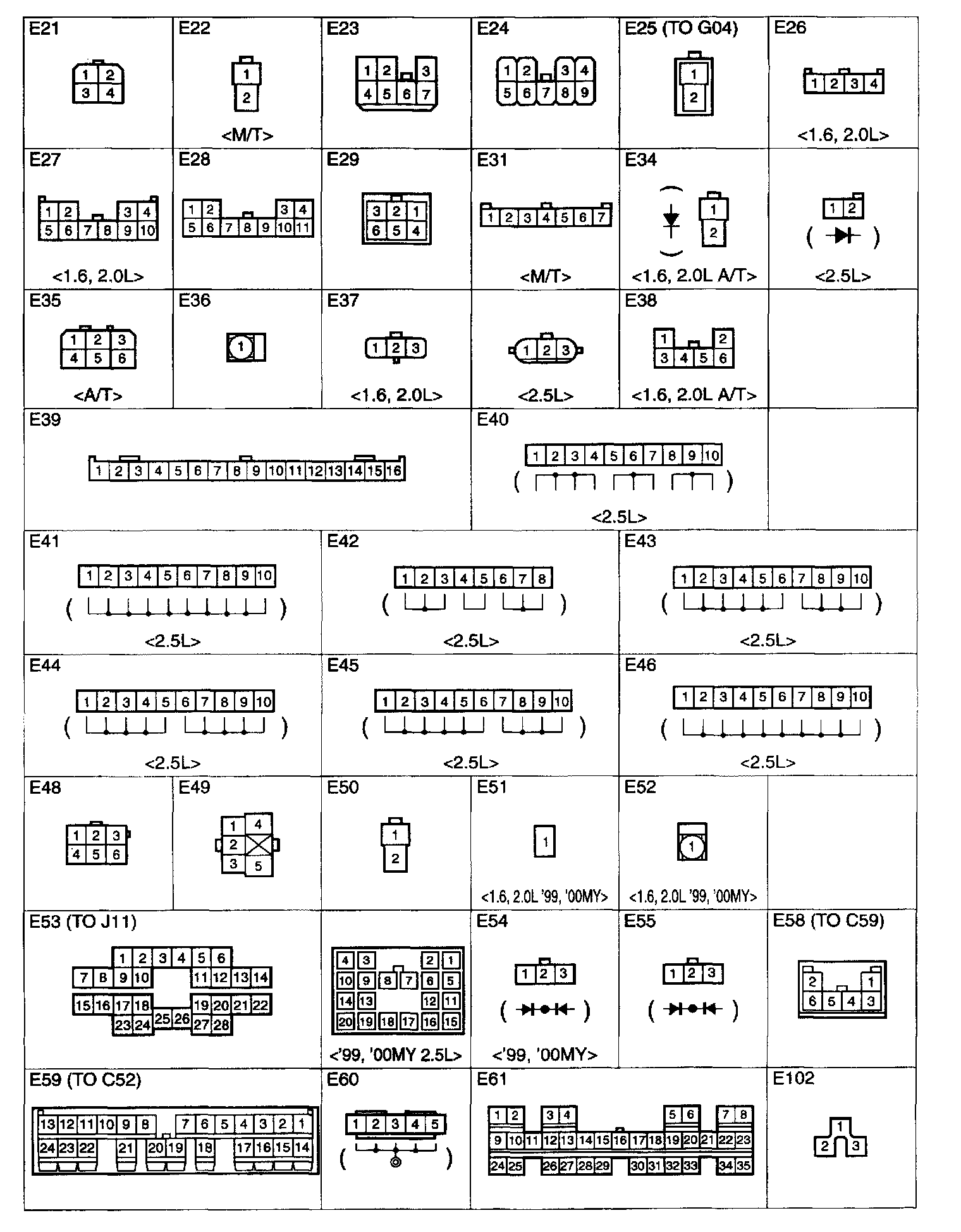 E21
1 2
3 4

E22
1
2
<M/T>

E23
1 2 3
4 5 6 7

E24
1 2 3 4
5 6 7 8 9

E25 (TO G04)
1
2

E26
1 2 3 4
<1.6, 2.0L>

E27
1 2 3 4
5 6 7 8 9 10
<1.6, 2.0L>

E28
1 2 3 4
5 6 7 8 9 10 11

E29
3 2 1
6 5 4

E31
1 2 3 4 5 6 7
<M/T>

E34
1
2
<1.6, 2.0L A/T>

1 2
<2.5L>

E35
1 2 3
4 5 6
<A/T>

E36
1

E37
1 2 3
<1.6, 2.0L>

1 2 3
<2.5L>

E38
1 2
3 4 5 6
<1.6, 2.0L A/T>

E39
1 2 3 4 5 6 7 8 9 10 11 12 13 14 15 16

E40
1 2 3 4 5 6 7 8 9 10
<2.5L>

E41
1 2 3 4 5 6 7 8 9 10
<2.5L>

E42
1 2 3 4 5 6 7 8
<2.5L>

E43
1 2 3 4 5 6 7 8 9 10
<2.5L>

E44
1 2 3 4 5 6 7 8 9 10
<2.5L>

E45
1 2 3 4 5 6 7 8 9 10
<2.5L>

E46
1 2 3 4 5 6 7 8 9 10
<2.5L>

E48
1 2 3
4 5 6

E49
1 4
2
3 5

E50
1
2

E51
1
<1.6, 2.0L '99, '00MY>

E52
1
<1.6, 2.0L '99, '00MY>

E53 (TO J11)
1 2 3 4 5 6
7 8 9 10 11 12 13 14
15 16 17 18 19 20 21 22
23 24 25 26 27 28

4 3 2 1
10 9 8 7 6 5
14 13 12 11
20 19 18 17 16 15
<'99, '00MY 2.5L>

E54
1 2 3
<'99, '00MY>

E55
1 2 3

E58 (TO C59)
2 1
6 5 4 3

E59 (TO C52)
13 12 11 10 9 8 7 6 5 4 3 2 1
24 23 22 21 20 19 18 17 16 15 14

E60
1 2 3 4 5

E61
1 2 3 4 5 6 7 8
9 10 11 12 13 14 15 16 17 18 19 20 21 22 23
24 25 26 27 28 29 30 31 32 33 34 35

E102
1
2 3